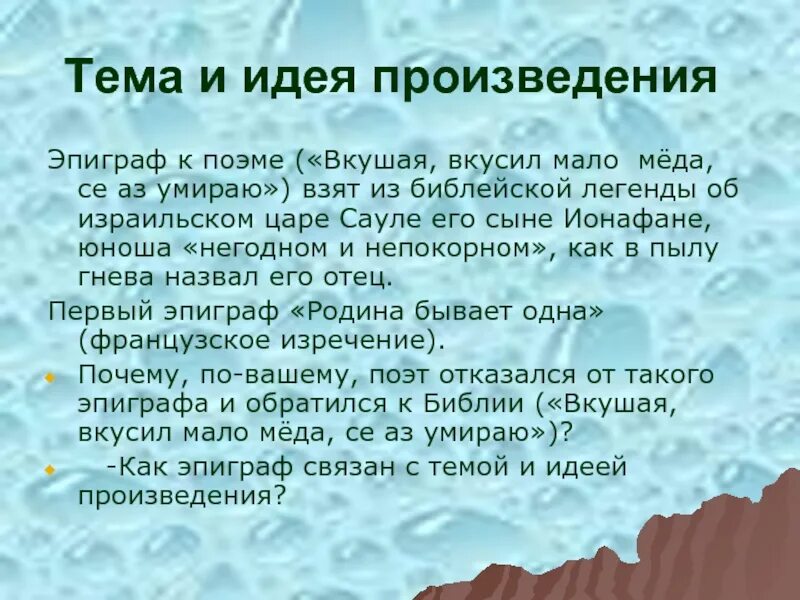 Тема и идея произведения

Эпиграф к поэме («Вкушая, вкусил мало мёда, се аз умираю») взят из библейской легенды об израильском царе Сауле его сыне Ионафане, юноша «негодном и непокорном», как в пылу гнева назвал его отец.

Первый эпиграф «Родина бывает одна» (французское изречение).

Почему, по-вашему, поэт отказался от такого эпиграфа и обратился к Библии («Вкушая, вкусил мало мёда, се аз умираю»)?

-Как эпиграф связан с темой и идеей произведения?